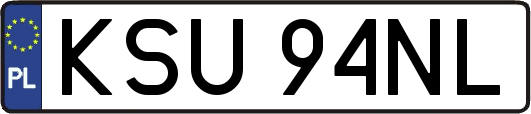 PL
KSU 94NL